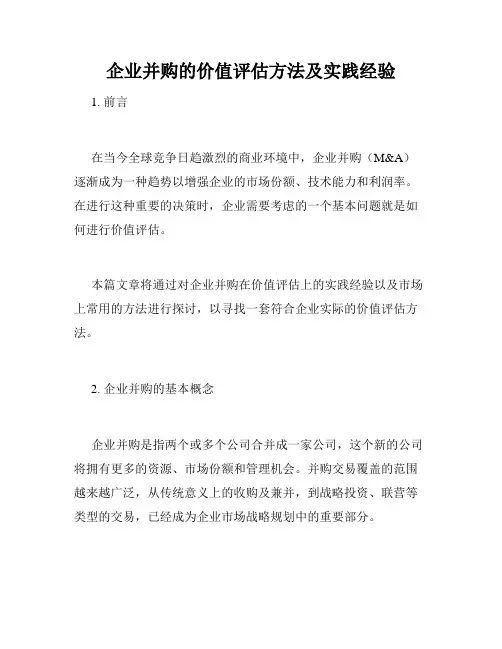 企业并购的价值评估方法及实践经验

1. 前言

在当今全球竞争日趋激烈的商业环境中，企业并购（M&A）逐渐成为一种趋势以增强企业的市场份额、技术能力和利润率。在进行这种重要的决策时，企业需要考虑的一个基本问题就是如何进行价值评估。

本篇文章将通过对企业并购在价值评估上的实践经验以及市场上常用的方法进行探讨，以寻找一套符合企业实际的价值评估方法。

2. 企业并购的基本概念

企业并购是指两个或多个公司合并成一家公司，这个新的公司将拥有更多的资源、市场份额和管理机会。并购交易覆盖的范围越来越广泛，从传统意义上的收购及兼并，到战略投资、联营等类型的交易，已经成为企业市场战略规划中的重要部分。